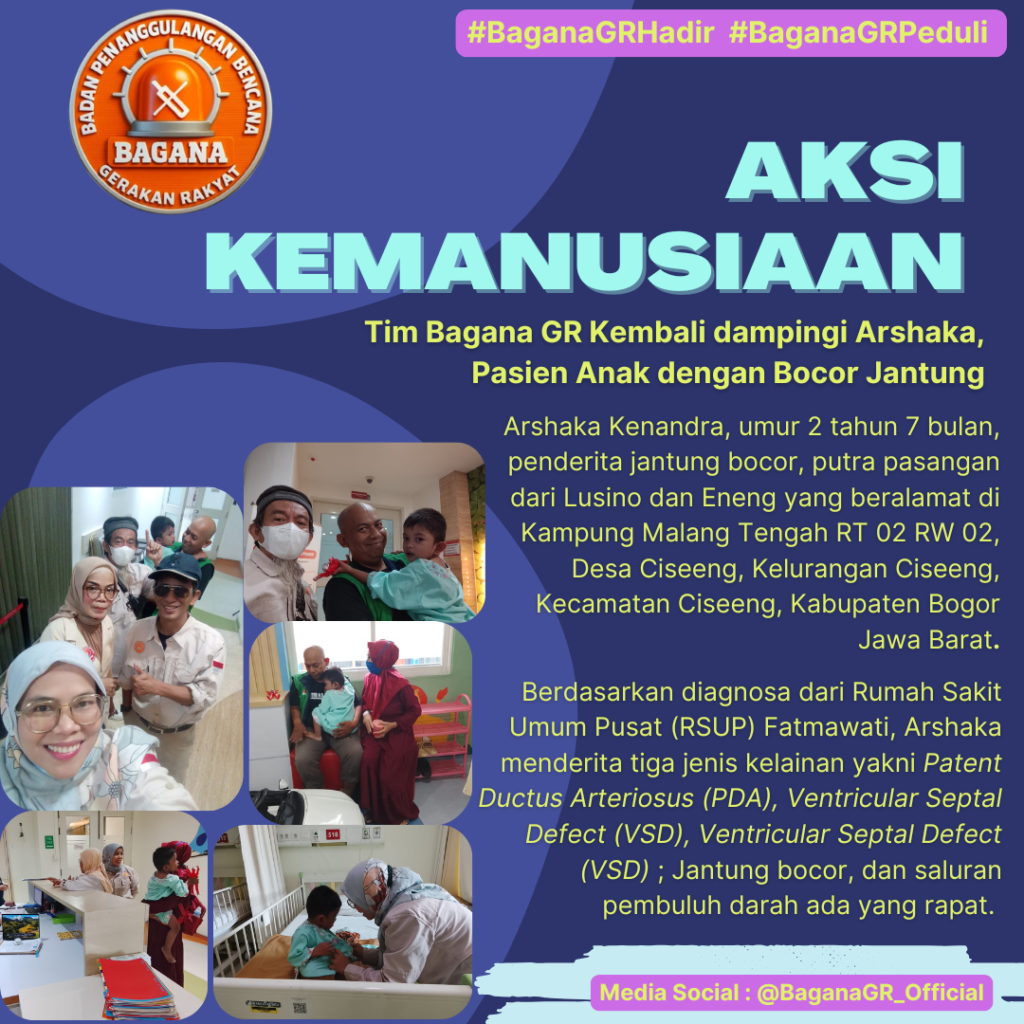 #BaganaGRHadir #BaganaGRPeduli

BADAN PENANGGULANGAN BENCANA
BAGANA
GERAKAN RAKYAT

AKSI KEMANUSIAAN

Tim Bagana GR Kembali dampingi Arshaka, Pasien Anak dengan Bocor Jantung

Arshaka Kenandra, umur 2 tahun 7 bulan, penderita jantung bocor, putra pasangan dari Lusino dan Eneng yang beralamat di Kampung Malang Tengah RT 02 RW 02, Desa Ciseeng, Kelurangan Ciseeng, Kecamatan Ciseeng, Kabupaten Bogor Jawa Barat.

Berdasarkan diagnosa dari Rumah Sakit Umum Pusat (RSUP) Fatmawati, Arshaka menderita tiga jenis kelainan yakni Patent Ductus Arteriosus (PDA), Ventricular Septal Defect (VSD), Ventricular Septal Defect (VSD) ; Jantung bocor, dan saluran pembuluh darah ada yang rapat.

Media Social : @BaganaGR_Official